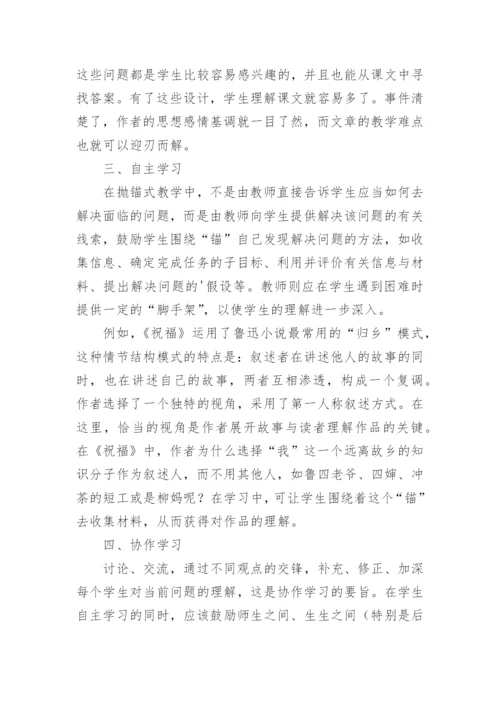 这些问题都是学生比较容易感兴趣的，并且也能从课文中寻找答案。有了这些设计，学生理解课文就容易多了。事件清楚了，作者的思想感情基调就一目了然，而文章的教学难点也就可以迎刃而解。

三、自主学习

在抛锚式教学中，不是由教师直接告诉学生应当如何去解决面临的问题，而是由教师向学生提供解决该问题的有关线索，鼓励学生围绕“锚”自己发现解决问题的方法，如收集信息、确定完成任务的子目标、利用并评价有关信息与材料、提出解决问题的'假设等。教师则应在学生遇到困难时提供一定的“脚手架”，以使学生的理解进一步深入。

例如，《祝福》运用了鲁迅小说最常用的“归乡”模式，这种情节结构模式的特点是：叙述者在讲述他人的故事的同时，也在讲述自己的故事，两者互相渗透，构成一个复调。作者选择了一个独特的视角，采用了第一人称叙述方式。在这里，恰当的视角是作者展开故事与读者理解作品的关键。在《祝福》中，作者为什么选择“我”这一个远离故乡的知识分子作为叙述人，而不用其他人，如鲁四老爷、四婶、冲茶的短工或是柳妈呢？在学习中，可让学生围绕着这个“锚”去收集材料，从而获得对作品的理解。

四、协作学习

讨论、交流，通过不同观点的交锋，补充、修正、加深每个学生对当前问题的理解，这是协作学习的要旨。在学生自主学习的同时，应该鼓励师生之间、生生之间（特别是后